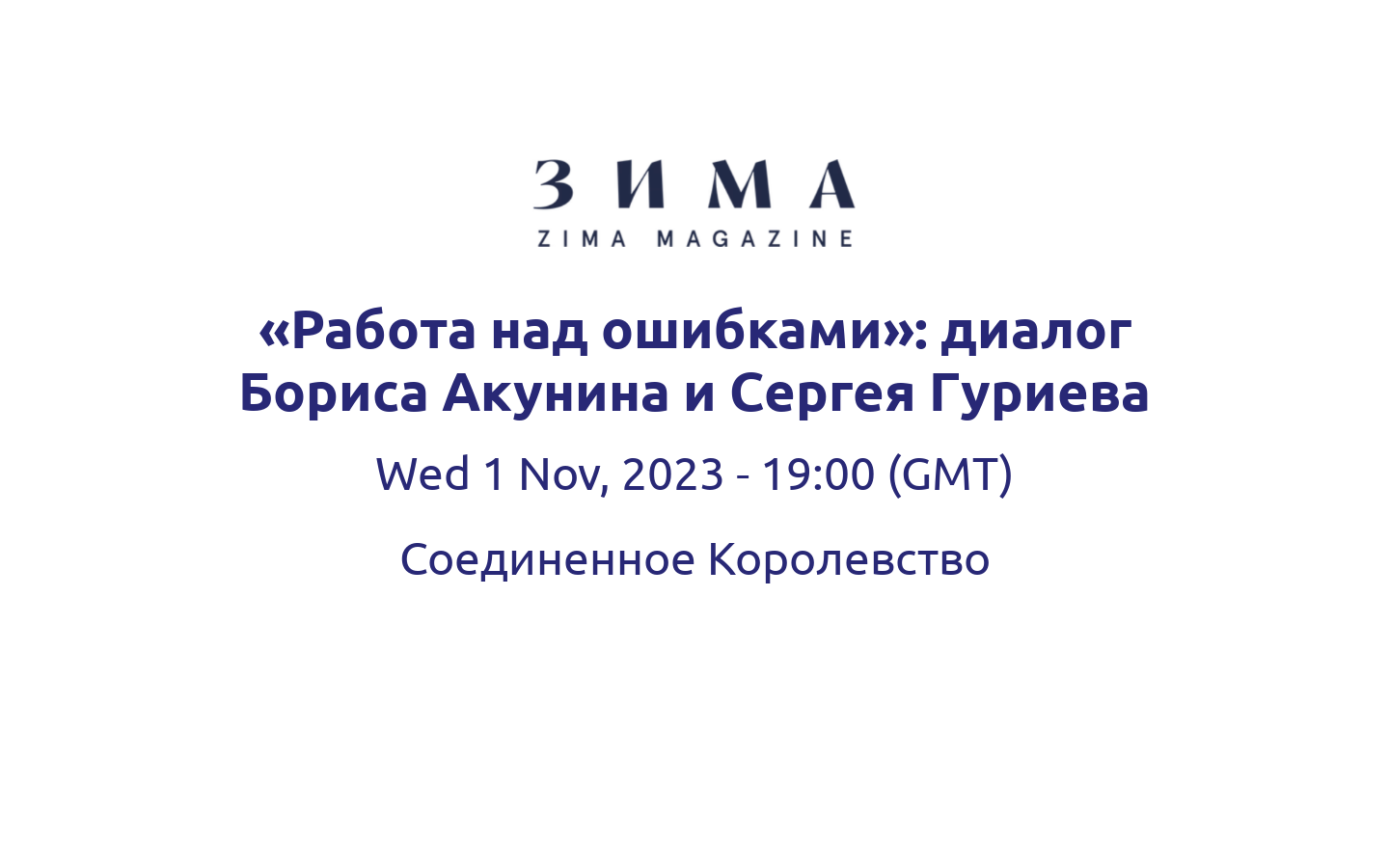 ЗИМА
ZIMA MAGAZINE

«Работа над ошибками»: диалог Бориса Акунина и Сергея Гуриева

Wed 1 Nov, 2023 - 19:00 (GMT)

Соединенное Королевство